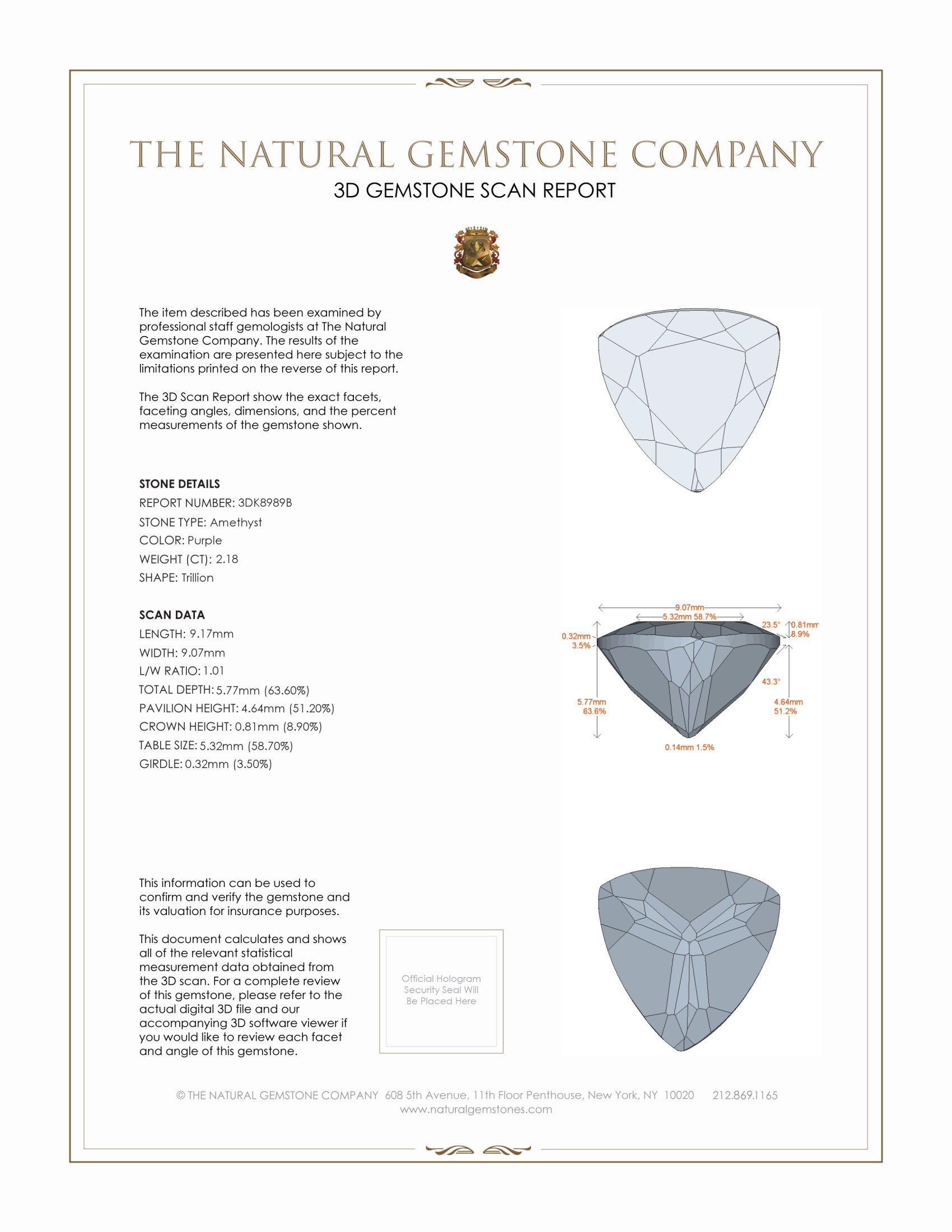 THE NATURAL GEMSTONE COMPANY

3D GEMSTONE SCAN REPORT

The item described has been examined by professional staff gemologists at The Natural Gemstone Company. The results of the examination are presented here subject to the limitations printed on the reverse of this report.

The 3D Scan Report show the exact facets, faceting angles, dimensions, and the percent measurements of the gemstone shown.

STONE DETAILS

REPORT NUMBER: 3DK8989B

STONE TYPE: Amethyst

COLOR: Purple

WEIGHT (CT): 2.18

SHAPE: Trillion

SCAN DATA

LENGTH: 9.17mm

WIDTH: 9.07mm

L/W RATIO: 1.01

TOTAL DEPTH: 5.77mm (63.60%)

PAVILION HEIGHT: 4.64mm (51.20%)

CROWN HEIGHT: 0.81mm (8.90%)

TABLE SIZE: 5.32mm (58.70%)

GIRDLE: 0.32mm (3.50%)

9.07mm
5.32mm 58.7%
23.5°
0.81mm
8.9%
0.32mm
3.5%
43.3°
5.77mm
63.6%
4.64mm
51.2%
0.14mm 1.5%

This information can be used to confirm and verify the gemstone and its valuation for insurance purposes.

This document calculates and shows all of the relevant statistical measurement data obtained from the 3D scan. For a complete review of this gemstone, please refer to the actual digital 3D file and our accompanying 3D software viewer if you would like to review each facet and angle of this gemstone.

Official Hologram Security Seal Will Be Placed Here

© THE NATURAL GEMSTONE COMPANY 608 5th Avenue, 11th Floor Penthouse, New York, NY 10020 212.869.1165
www.naturalgemstones.com